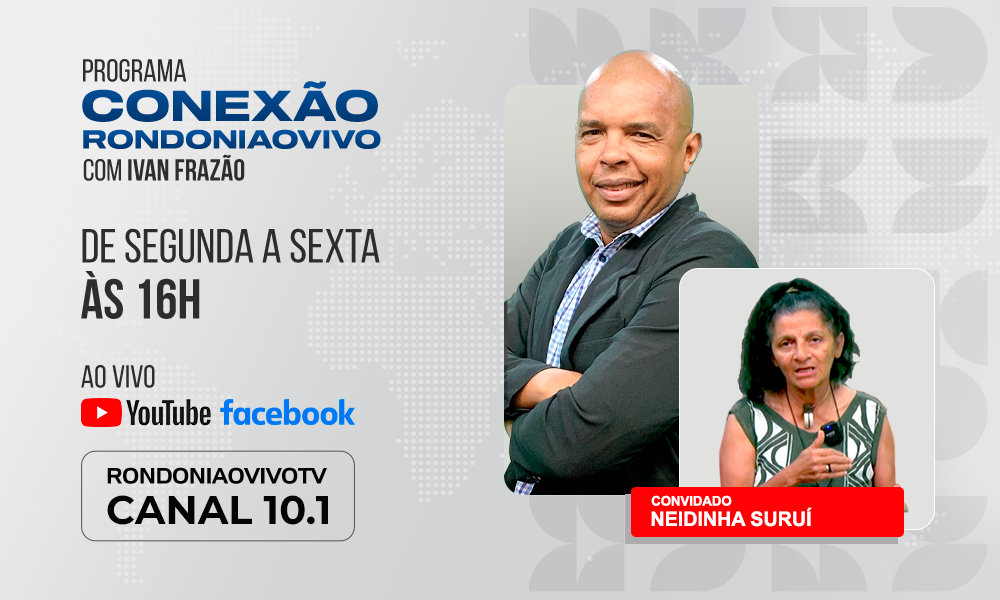 PROGRAMA
CONEXÃO
RONDONIAOVIVO
COM IVAN FRAZÃO

DE SEGUNDA A SEXTA
ÀS 16H

AO VIVO
YouTube facebook

RONDONIAOVIVOTV
CANAL 10.1

CONVIDADO
NEIDINHA SURUÍ